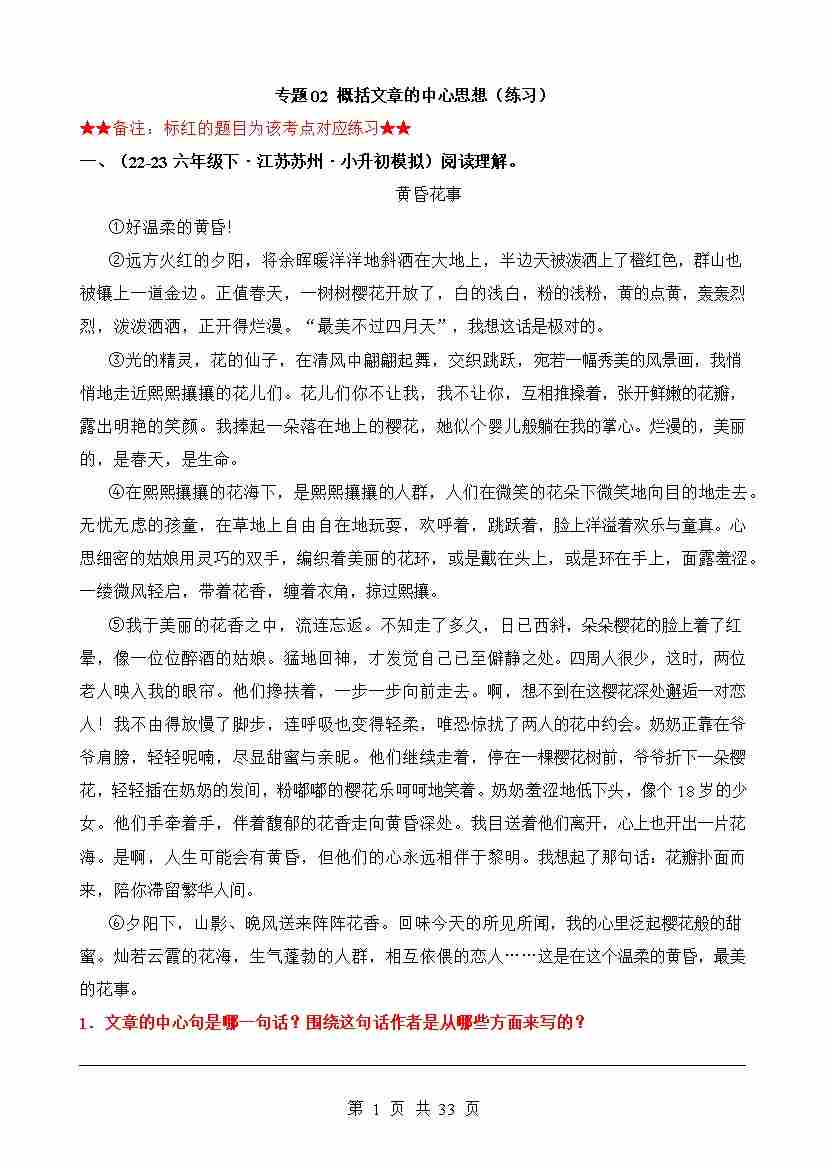 专题02 概括文章的中心思想（练习）

★★备注：标红的题目为该考点对应练习★★

一、（22-23 六年级下·江苏苏州·小升初模拟）阅读理解。

黄昏花事

①好温柔的黄昏!

②远方火红的夕阳，将余晖暖洋洋地斜洒在大地上，半边天被泼洒上了橙红色，群山也被镶上一道金边。正值春天，一树树樱花开放了，白的浅白，粉的浅粉，黄的点黄，轰轰烈烈，泼泼洒洒，正开得烂漫。“最美不过四月天”，我想这话是极对的。

③光的精灵，花的仙子，在清风中翩翩起舞，交织跳跃，宛若一幅秀美的风景画，我悄悄地走近熙熙攘攘的花儿们。花儿们你不让我，我不让你，互相推搡着，张开鲜嫩的花瓣，露出明艳的笑颜。我捧起一朵落在地上的樱花，她似个婴儿般躺在我的掌心。烂漫的，美丽的，是春天，是生命。

④在熙熙攘攘的花海下，是熙熙攘攘的人群，人们在微笑的花朵下微笑地向目的地走去。无忧无虑的孩童，在草地上自由自在地玩耍，欢呼着，跳跃着，脸上洋溢着欢乐与童真。心思细密的姑娘用灵巧的双手，编织着美丽的花环，或是戴在头上，或是环在手上，面露羞涩。一缕微风轻启，带着花香，缠着衣角，掠过熙攘。

⑤我于美丽的花香之中，流连忘返。不知走了多久，日已西斜，朵朵樱花的脸上着了红晕，像一位位醉酒的姑娘。猛地回神，才发觉自己已至僻静之处。四周人很少，这时，两位老人映入我的眼帘。他们搀扶着，一步一步向前走去。啊，想不到在这樱花深处邂逅一对恋人！我不由得放慢了脚步，连呼吸也变得轻柔，唯恐惊扰了两人的花中约会。奶奶正靠在爷爷肩膀，轻轻呢喃，尽显甜蜜与亲昵。他们继续走着，停在一棵樱花树前，爷爷折下一朵樱花，轻轻插在奶奶的发间，粉嘟嘟的樱花乐呵呵地笑着。奶奶羞涩地低下头，像个18岁的少女。他们手牵着手，伴着馥郁的花香走向黄昏深处。我目送着他们离开，心上也开出一片花海。是啊，人生可能会有黄昏，但他们的心永远相伴于黎明。我想起了那句话：花瓣扑面而来，陪你滞留繁华人间。

⑥夕阳下，山影、晚风送来阵阵花香。回味今天的所见所闻，我的心里泛起樱花般的甜蜜。灿若云霞的花海，生气蓬勃的人群，相互依偎的恋人……这是在这个温柔的黄昏，最美的花事。

1．文章的中心句是哪一句话？围绕这句话作者是从哪些方面来写的？

第 1 页 共 33 页